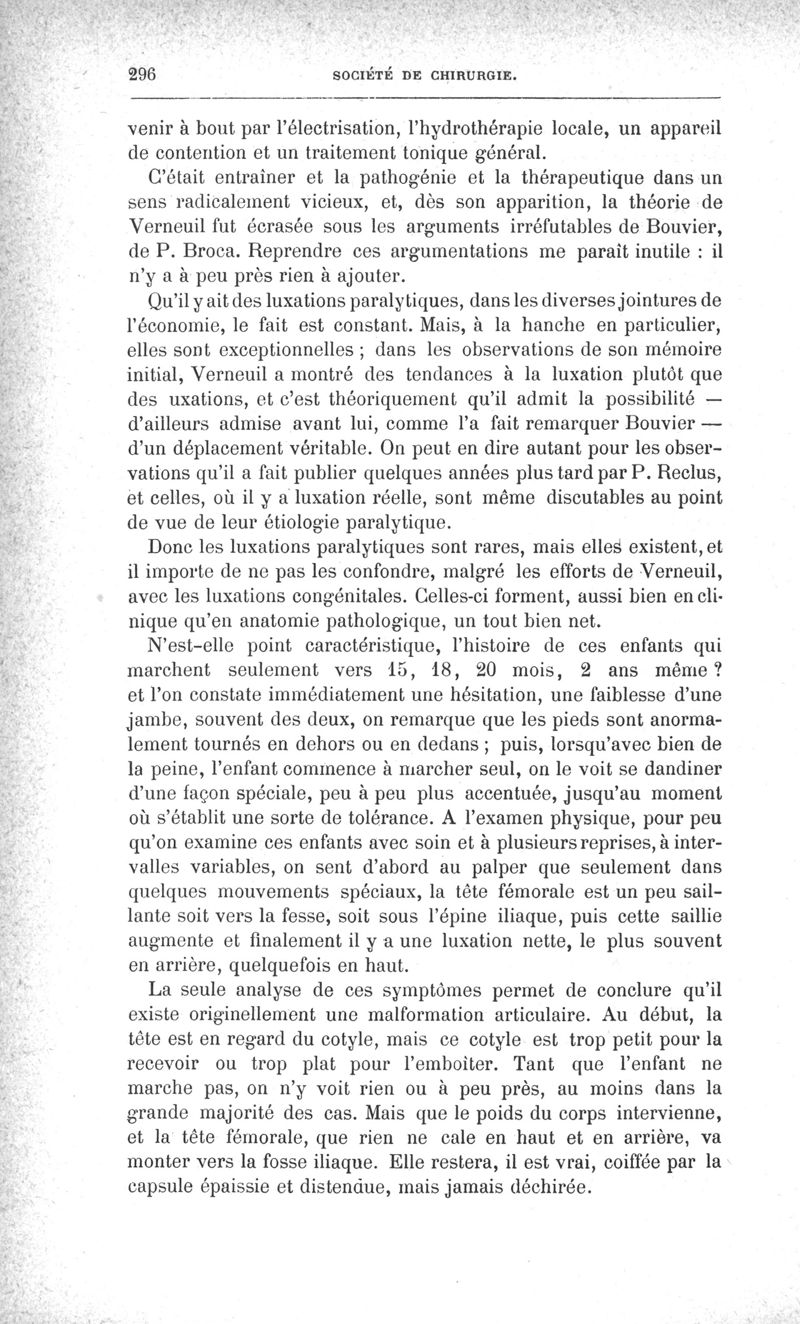 296 SOCIÉTÉ DE CHIRURGIE.

venir à bout par l'électrisation, l'hydrothérapie locale, un appareil de contention et un traitement tonique général.

C'était entraîner et la pathogénie et la thérapeutique dans un sens radicalement vicieux, et, dès son apparition, la théorie de Verneuil fut écrasée sous les arguments irréfutables de Bouvier, de P. Broca. Reprendre ces argumentations me paraît inutile : il n'y a à peu près rien à ajouter.

Qu'il y ait des luxations paralytiques, dans les diverses jointures de l'économie, le fait est constant. Mais, à la hanche en particulier, elles sont exceptionnelles ; dans les observations de son mémoire initial, Verneuil a montré des tendances à la luxation plutôt que des uxations, et c'est théoriquement qu'il admit la possibilité — d'ailleurs admise avant lui, comme l'a fait remarquer Bouvier — d'un déplacement véritable. On peut en dire autant pour les observations qu'il a fait publier quelques années plus tard par P. Reclus, et celles, où il y a luxation réelle, sont même discutables au point de vue de leur étiologie paralytique.

Donc les luxations paralytiques sont rares, mais elles existent, et il importe de ne pas les confondre, malgré les efforts de Verneuil, avec les luxations congénitales. Celles-ci forment, aussi bien en clinique qu'en anatomie pathologique, un tout bien net.

N'est-elle point caractéristique, l'histoire de ces enfants qui marchent seulement vers 15, 18, 20 mois, 2 ans même ? et l'on constate immédiatement une hésitation, une faiblesse d'une jambe, souvent des deux, on remarque que les pieds sont anormalement tournés en dehors ou en dedans ; puis, lorsqu'avec bien de la peine, l'enfant commence à marcher seul, on le voit se dandiner d'une façon spéciale, peu à peu plus accentuée, jusqu'au moment où s'établit une sorte de tolérance. A l'examen physique, pour peu qu'on examine ces enfants avec soin et à plusieurs reprises, à intervalles variables, on sent d'abord au palper que seulement dans quelques mouvements spéciaux, la tête fémorale est un peu saillante soit vers la fesse, soit sous l'épine iliaque, puis cette saillie augmente et finalement il y a une luxation nette, le plus souvent en arrière, quelquefois en haut.

La seule analyse de ces symptômes permet de conclure qu'il existe originellement une malformation articulaire. Au début, la tête est en regard du cotyle, mais ce cotyle est trop petit pour la recevoir ou trop plat pour l'emboîter. Tant que l'enfant ne marche pas, on n'y voit rien ou à peu près, au moins dans la grande majorité des cas. Mais que le poids du corps intervienne, et la tête fémorale, que rien ne cale en haut et en arrière, va monter vers la fosse iliaque. Elle restera, il est vrai, coiffée par la capsule épaissie et distendue, mais jamais déchirée.